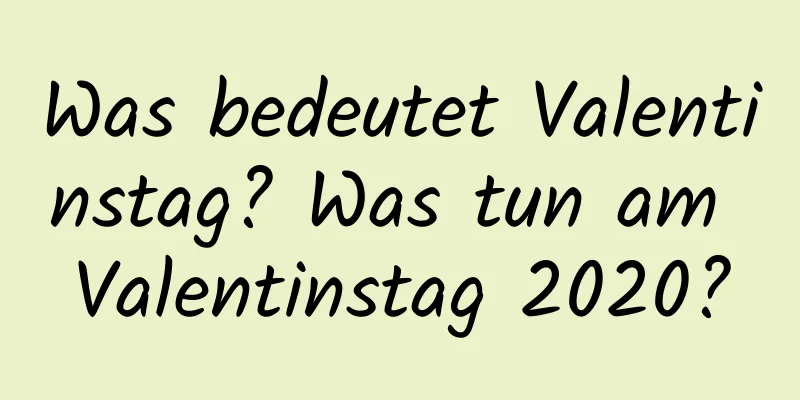 Was bedeutet Valentinstag? Was tun am Valentinstag 2020?